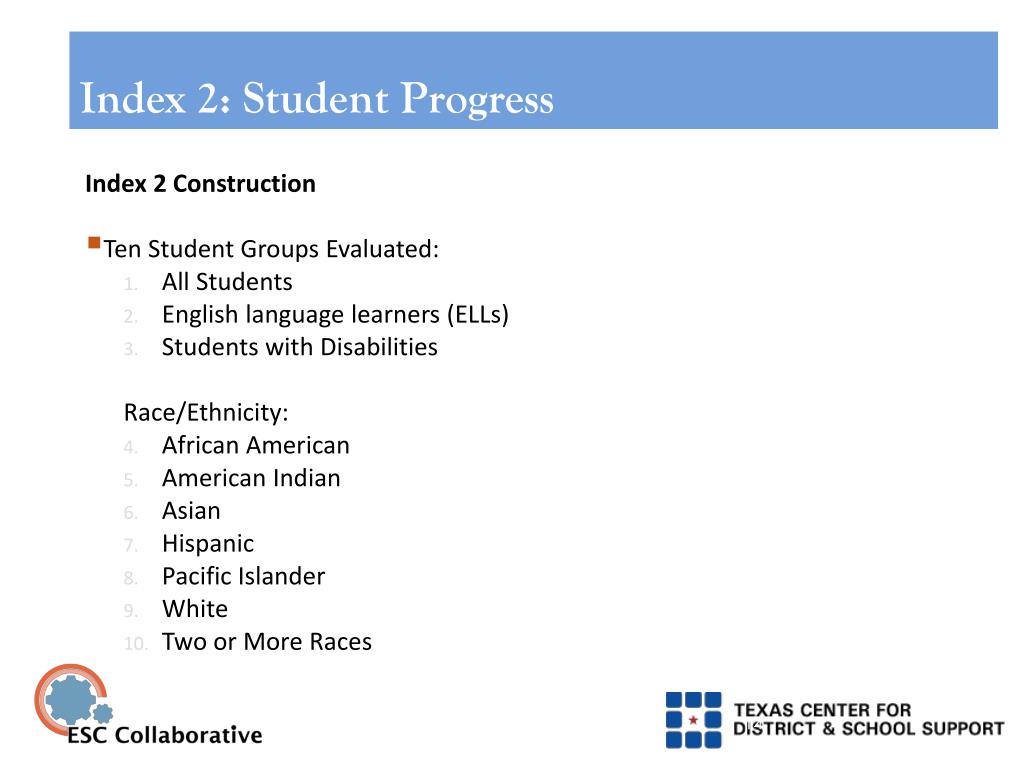 Index 2: Student Progress

Index 2 Construction

Ten Student Groups Evaluated:
1. All Students
2. English language learners (ELLs)
3. Students with Disabilities

Race/Ethnicity:
4. African American
5. American Indian
6. Asian
7. Hispanic
8. Pacific Islander
9. White
10. Two or More Races

ESC Collaborative

TEXAS CENTER FOR DISTRICT & SCHOOL SUPPORT